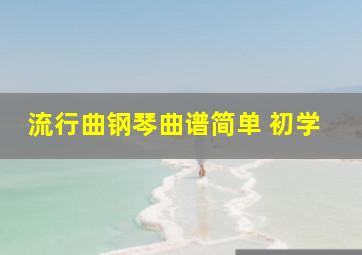 流行曲钢琴曲谱简单 初学